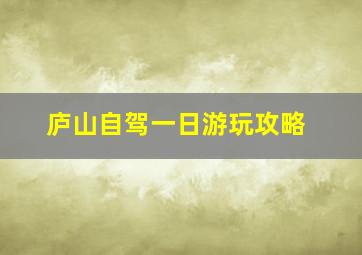 庐山自驾一日游玩攻略